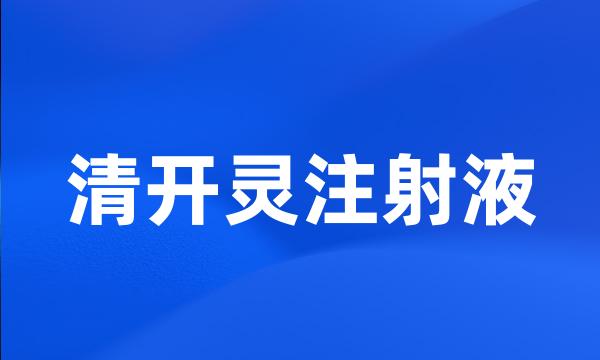 清开灵注射液